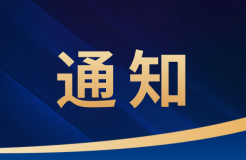 通知